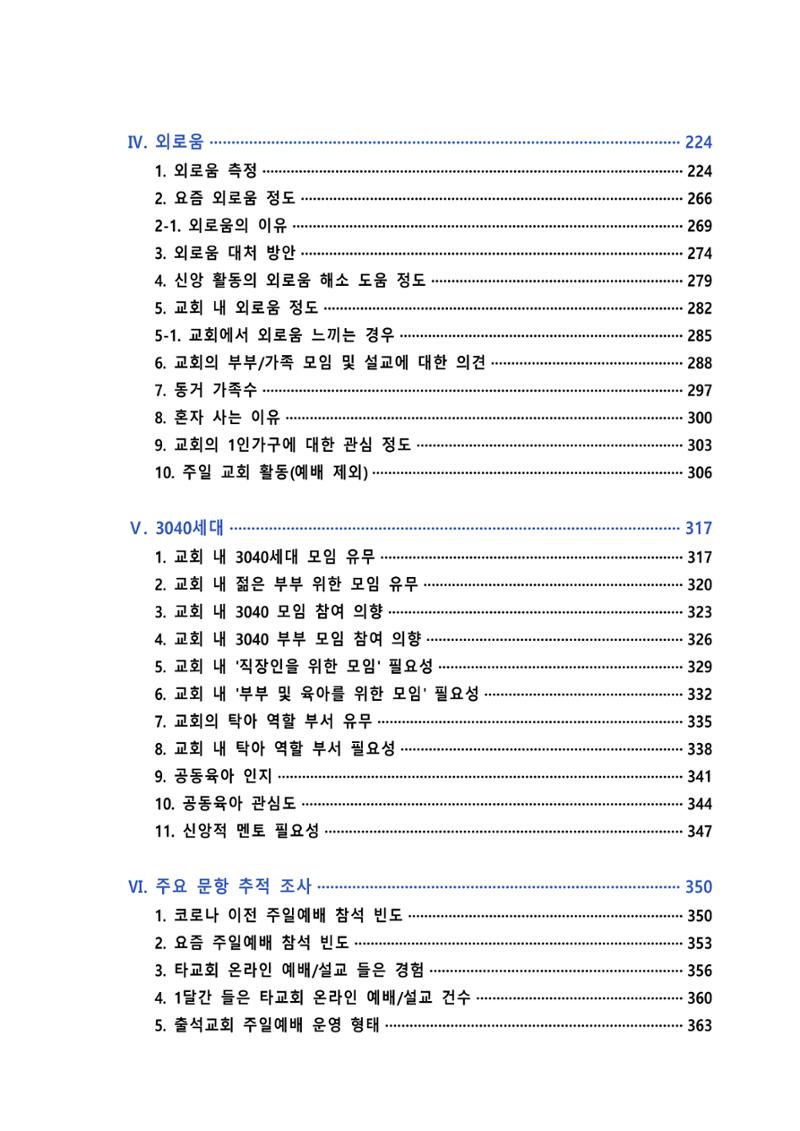 Ⅳ. 외로움 224

1. 외로움 측정 224

2. 요즘 외로움 정도 266

2-1. 외로움의 이유 269

3. 외로움 대처 방안 274

4. 신앙 활동의 외로움 해소 도움 정도 279

5. 교회 내 외로움 정도 282

5-1. 교회에서 외로움 느끼는 경우 285

6. 교회의 부부/가족 모임 및 설교에 대한 의견 288

7. 동거 가족수 297

8. 혼자 사는 이유 300

9. 교회의 1인가구에 대한 관심 정도 303

10. 주일 교회 활동(예배 제외) 306

Ⅴ. 3040세대 317

1. 교회 내 3040세대 모임 유무 317

2. 교회 내 젊은 부부 위한 모임 유무 320

3. 교회 내 3040 모임 참여 의향 323

4. 교회 내 3040 부부 모임 참여 의향 326

5. 교회 내 '직장인을 위한 모임' 필요성 329

6. 교회 내 '부부 및 육아를 위한 모임' 필요성 332

7. 교회의 탁아 역할 부서 유무 335

8. 교회 내 탁아 역할 부서 필요성 338

9. 공동육아 인지 341

10. 공동육아 관심도 344

11. 신앙적 멘토 필요성 347

Ⅵ. 주요 문항 추적 조사 350

1. 코로나 이전 주일예배 참석 빈도 350

2. 요즘 주일예배 참석 빈도 353

3. 타교회 온라인 예배/설교 들은 경험 356

4. 1달간 들은 타교회 온라인 예배/설교 건수 360

5. 출석교회 주일예배 운영 형태 363